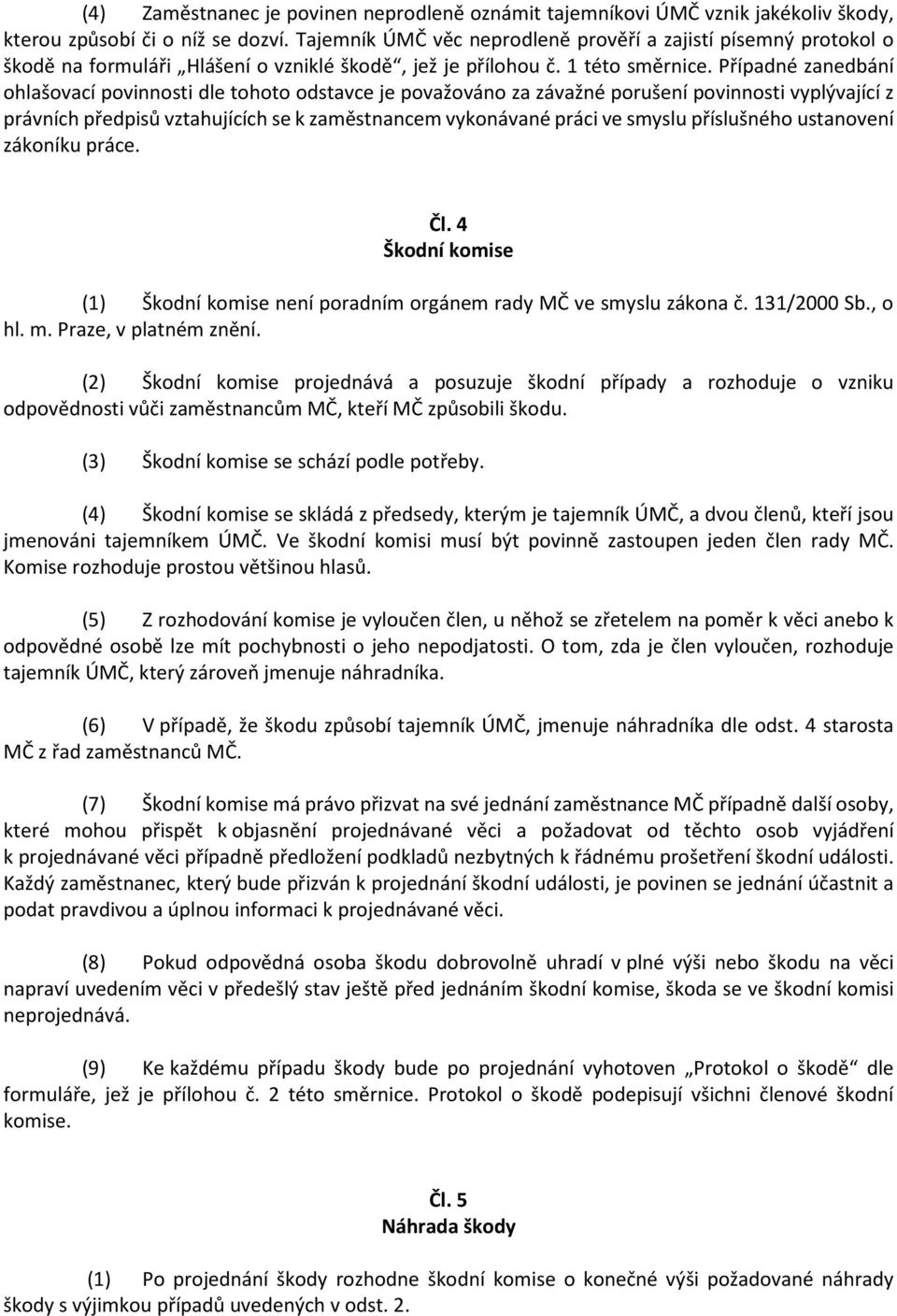 (4) Zaměstnanec je povinen neprodleně oznámit tajemníkovi ÚMČ vznik jakékoliv škody, kterou způsobí či o níž se dozví. Tajemník ÚMČ věc neprodleně prověří a zajistí písemný protokol o škodě na formuláři „Hlášení o vzniklé škodě“, jež je přílohou č. 1 této směrnice. Případné zanedbání ohlašovací povinnosti dle tohoto odstavce je považováno za závažné porušení povinnosti vyplývající z právních předpisů vztahujících se k zaměstnancem vykonávané práci ve smyslu příslušného ustanovení zákoníku práce.

Čl. 4
Škodní komise

(1) Škodní komise není poradním orgánem rady MČ ve smyslu zákona č. 131/2000 Sb., o hl. m. Praze, v platném znění.

(2) Škodní komise projednává a posuzuje škodní případy a rozhoduje o vzniku odpovědnosti vůči zaměstnancům MČ, kteří MČ způsobili škodu.

(3) Škodní komise se schází podle potřeby.

(4) Škodní komise se skládá z předsedy, kterým je tajemník ÚMČ, a dvou členů, kteří jsou jmenováni tajemníkem ÚMČ. Ve škodní komisi musí být povinně zastoupen jeden člen rady MČ. Komise rozhoduje prostou většinou hlasů.

(5) Z rozhodování komise je vyloučen člen, u něhož se zřetelem na poměr k věci anebo k odpovědné osobě lze mít pochybnosti o jeho nepodjatosti. O tom, zda je člen vyloučen, rozhoduje tajemník ÚMČ, který zároveň jmenuje náhradníka.

(6) V případě, že škodu způsobí tajemník ÚMČ, jmenuje náhradníka dle odst. 4 starosta MČ z řad zaměstnanců MČ.

(7) Škodní komise má právo přizvat na své jednání zaměstnance MČ případně další osoby, které mohou přispět k objasnění projednávané věci a požadovat od těchto osob vyjádření k projednávané věci případně předložení podkladů nezbytných k řádnému prošetření škodní události. Každý zaměstnanec, který bude přizván k projednání škodní události, je povinen se jednání účastnit a podat pravdivou a úplnou informaci k projednávané věci.

(8) Pokud odpovědná osoba škodu dobrovolně uhradí v plné výši nebo škodu na věci napraví uvedením věci v předešlý stav ještě před jednáním škodní komise, škoda se ve škodní komisi neprojednává.

(9) Ke každému případu škody bude po projednání vyhotoven „Protokol o škodě“ dle formuláře, jež je přílohou č. 2 této směrnice. Protokol o škodě podepisují všichni členové škodní komise.

Čl. 5
Náhrada škody

(1) Po projednání škody rozhodne škodní komise o konečné výši požadované náhrady škody s výjimkou případů uvedených v odst. 2.